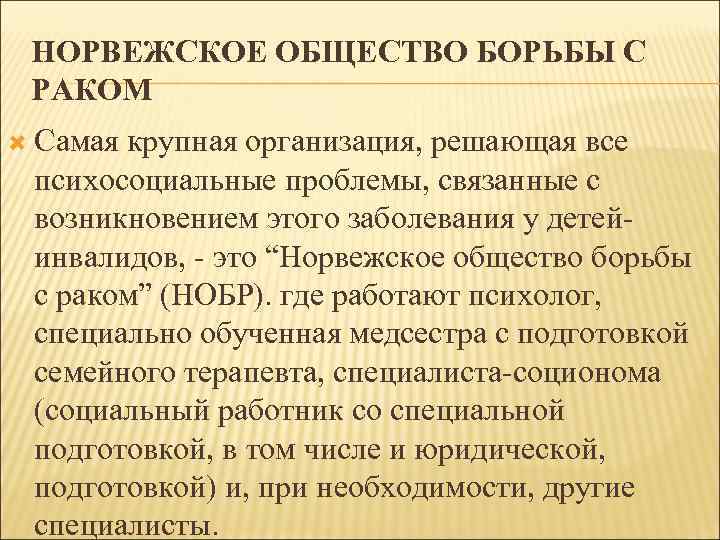 НОРВЕЖСКОЕ ОБЩЕСТВО БОРЬБЫ С РАКОМ

Самая крупная организация, решающая все психосоциальные проблемы, связанные с возникновением этого заболевания у детей-инвалидов, - это “Норвежское общество борьбы с раком” (НОБР). где работают психолог, специально обученная медсестра с подготовкой семейного терапевта, специалиста-соционома (социальный работник со специальной подготовкой, в том числе и юридической, подготовкой) и, при необходимости, другие специалисты.